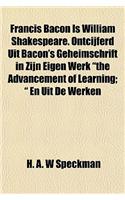 Francis Bacon Is William Shakespeare. Ontcijferd Uit Bacon's Geheimschrift in Zijn Eigen Werk "the Advancement of Learning; " En Uit De Werken

H. A. W Speckman